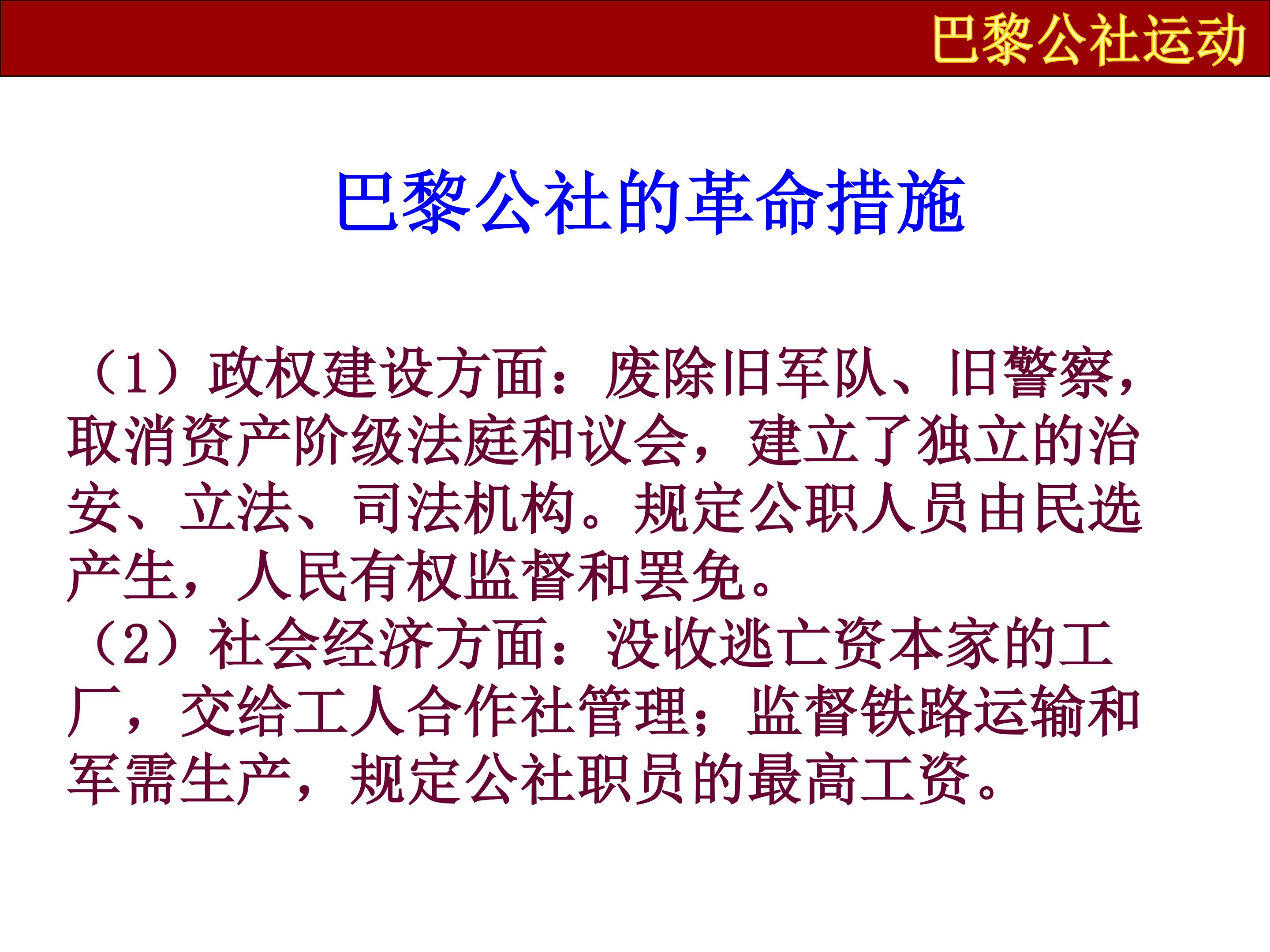 巴黎公社运动

巴黎公社的革命措施

（1）政权建设方面：废除旧军队、旧警察，取消资产阶级法庭和议会，建立了独立的治安、立法、司法机构。规定公职人员由民选产生，人民有权监督和罢免。

（2）社会经济方面：没收逃亡资本家的工厂，交给工人合作社管理；监督铁路运输和军需生产，规定公社职员的最高工资。